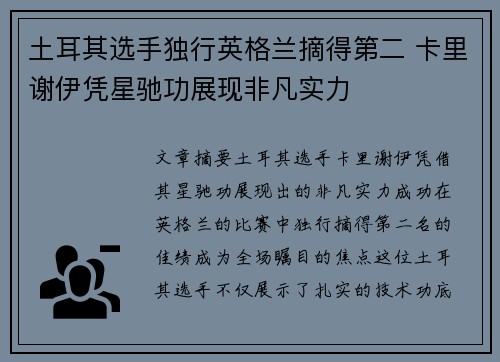 土耳其选手独行英格兰摘得第二 卡里谢伊凭星驰功展现非凡实力

文章摘要土耳其选手卡里谢伊凭借其星驰功展现出的非凡实力成功在英格兰的比赛中独行摘得第二名的佳绩成为全场瞩目的焦点这位土耳其选手不仅展示了扎实的技术功底